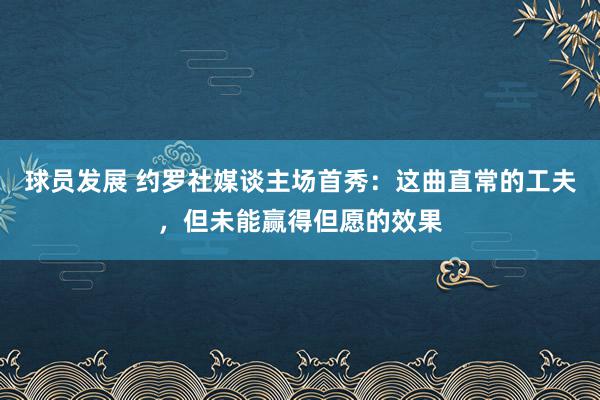 球员发展 约罗社媒谈主场首秀：这曲直常的工夫，但未能赢得但愿的效果